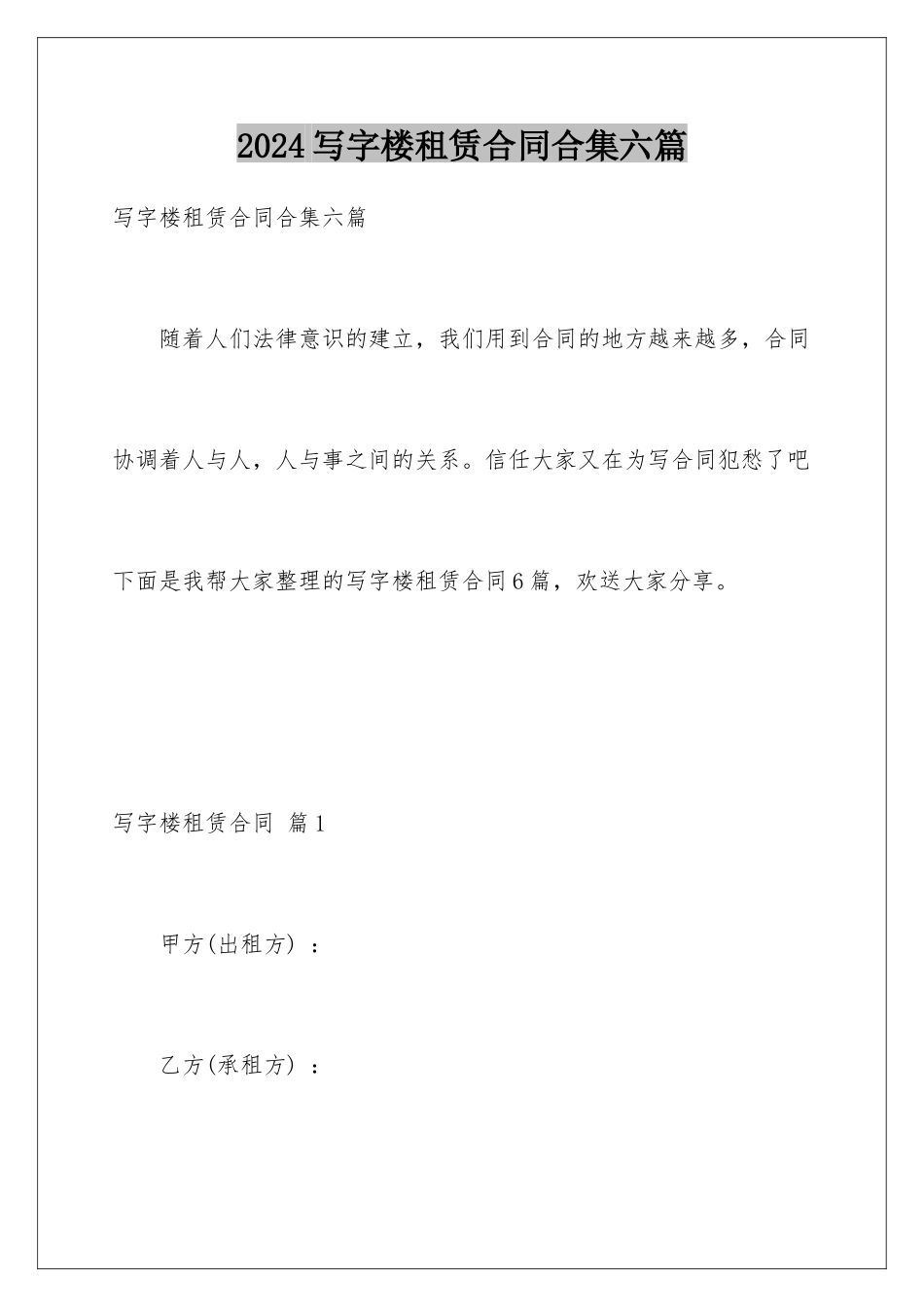 2024写字楼租赁合同合集六篇

写字楼租赁合同合集六篇

随着人们法律意识的建立，我们用到合同的地方越来越多，合同协调着人与人，人与事之间的关系。信任大家又在为写合同犯愁了吧下面是我帮大家整理的写字楼租赁合同6篇，欢送大家分享。

写字楼租赁合同 篇1

甲方(出租方)：

乙方(承租方)：